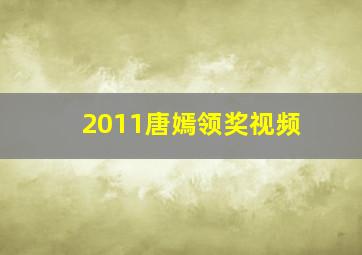 2011唐嫣领奖视频